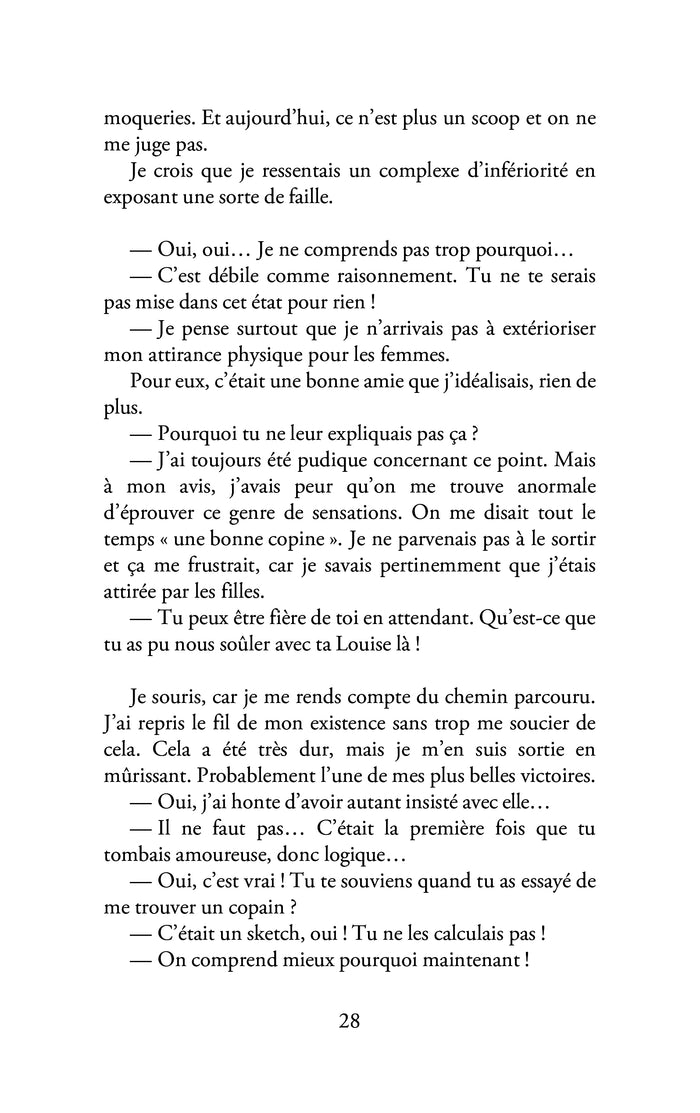 moqueries. Et aujourd'hui, ce n'est plus un scoop et on ne me juge pas.

Je crois que je ressentais un complexe d'infériorité en exposant une sorte de faille.

— Oui, oui… Je ne comprends pas trop pourquoi…

— C'est débile comme raisonnement. Tu ne te serais pas mise dans cet état pour rien !

— Je pense surtout que je n'arrivais pas à extérioriser mon attirance physique pour les femmes.

Pour eux, c'était une bonne amie que j'idéalisais, rien de plus.

— Pourquoi tu ne leur expliquais pas ça ?

— J'ai toujours été pudique concernant ce point. Mais à mon avis, j'avais peur qu'on me trouve anormale d'éprouver ce genre de sensations. On me disait tout le temps « une bonne copine ». Je ne parvenais pas à le sortir et ça me frustrait, car je savais pertinemment que j'étais attirée par les filles.

— Tu peux être fière de toi en attendant. Qu'est-ce que tu as pu nous soûler avec ta Louise là !

Je souris, car je me rends compte du chemin parcouru. J'ai repris le fil de mon existence sans trop me soucier de cela. Cela a été très dur, mais je m'en suis sortie en mûrissant. Probablement l'une de mes plus belles victoires.

— Oui, j'ai honte d'avoir autant insisté avec elle…

— Il ne faut pas… C'était la première fois que tu tombais amoureuse, donc logique…

— Oui, c'est vrai ! Tu te souviens quand tu as essayé de me trouver un copain ?

— C'était un sketch, oui ! Tu ne les calculais pas !

— On comprend mieux pourquoi maintenant !

28